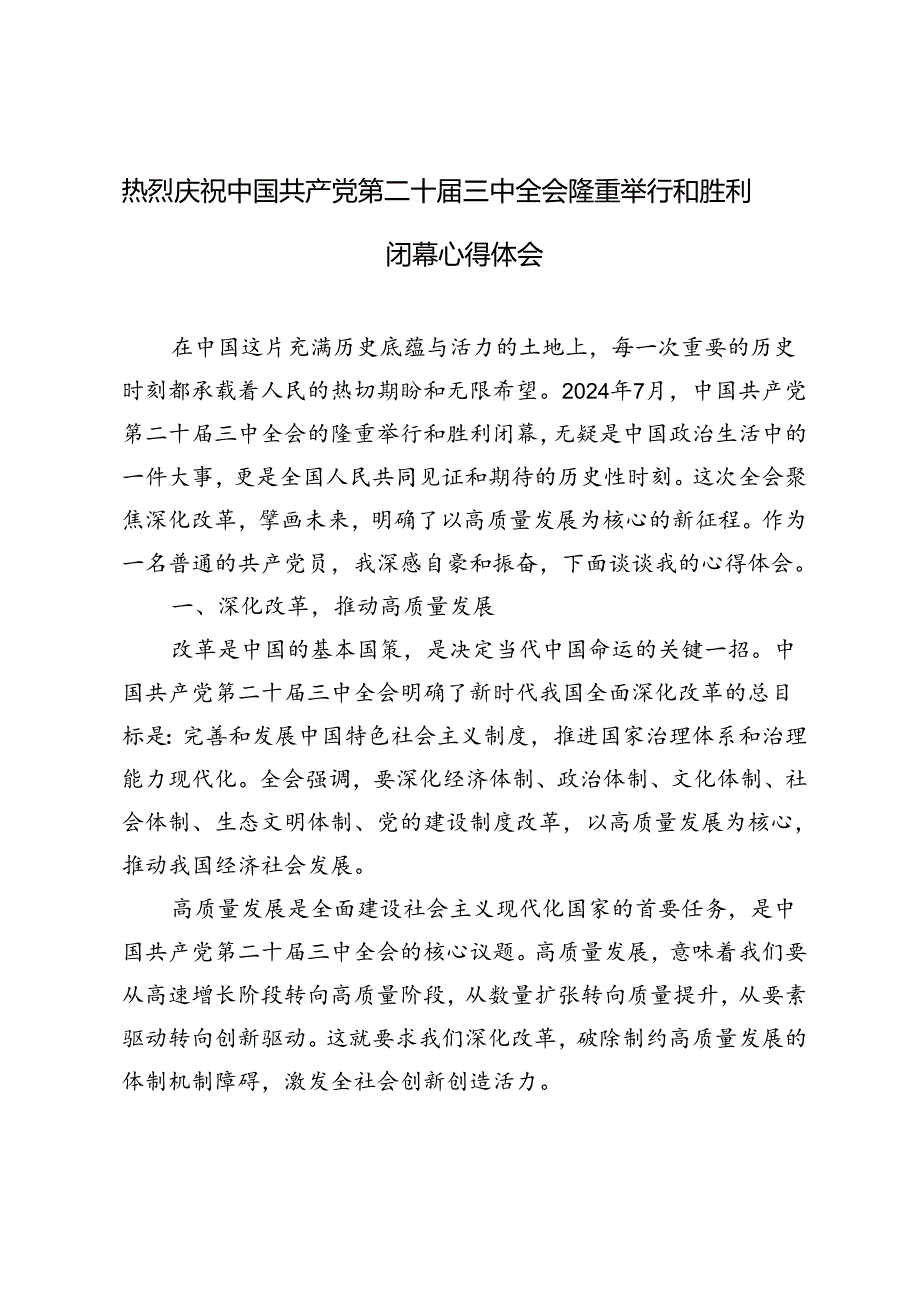 热烈庆祝中国共产党第二十届三中全会隆重举行和胜利闭幕心得体会

在中国这片充满历史底蕴与活力的土地上，每一次重要的历史时刻都承载着人民的热切期盼和无限希望。2024年7月，中国共产党第二十届三中全会的隆重举行和胜利闭幕，无疑是中国政治生活中的一件大事，更是全国人民共同见证和期待的历史性时刻。这次全会聚焦深化改革，擘画未来，明确了以高质量发展为核心的新征程。作为一名普通的共产党员，我深感自豪和振奋，下面谈谈我的心得体会。

一、深化改革，推动高质量发展

改革是中国的基本国策，是决定当代中国命运的关键一招。中国共产党第二十届三中全会明确了新时代我国全面深化改革的总目标是：完善和发展中国特色社会主义制度，推进国家治理体系和治理能力现代化。全会强调，要深化经济体制、政治体制、文化体制、社会体制、生态文明体制、党的建设制度改革，以高质量发展为核心，推动我国经济社会发展。

高质量发展是全面建设社会主义现代化国家的首要任务，是中国共产党第二十届三中全会的核心议题。高质量发展，意味着我们要从高速增长阶段转向高质量阶段，从数量扩张转向质量提升，从要素驱动转向创新驱动。这就要求我们深化改革，破除制约高质量发展的体制机制障碍，激发全社会创新创造活力。